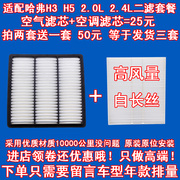 适配哈弗H3 H5 2.0L 2.4L二滤套餐
空气滤芯+空调滤芯=25元
拍两套送一套 50元 等于发货三套

+

高风量
白长丝

采用优质材质10000公里没问题 原装原位安装
进店领卷还优惠哦！只做高端！
下单只需要留言车型年款排量